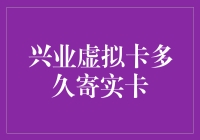 兴业虚拟卡多久寄实卡